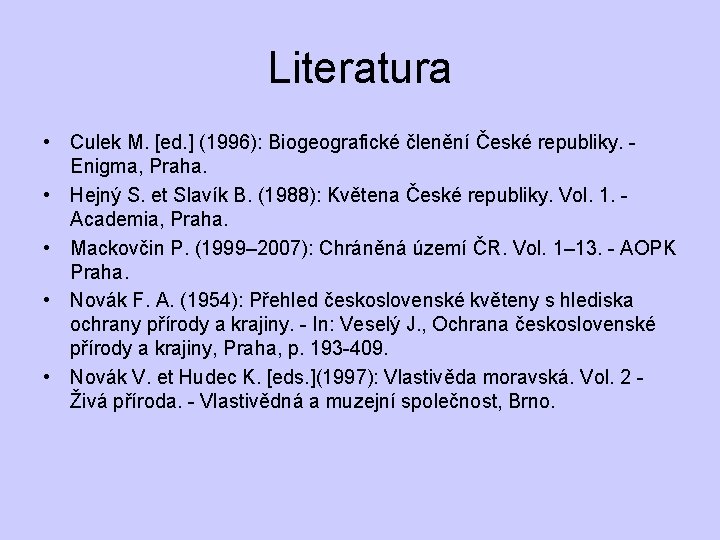 Literatura

• Culek M. [ed.] (1996): Biogeografické členění České republiky. - Enigma, Praha.
• Hejný S. et Slavík B. (1988): Květena České republiky. Vol. 1. - Academia, Praha.
• Mackovčin P. (1999–2007): Chráněná území ČR. Vol. 1–13. - AOPK Praha.
• Novák F. A. (1954): Přehled československé květeny s hlediska ochrany přírody a krajiny. - In: Veselý J., Ochrana československé přírody a krajiny, Praha, p. 193-409.
• Novák V. et Hudec K. [eds.](1997): Vlastivěda moravská. Vol. 2 - Živá příroda. - Vlastivědná a muzejní společnost, Brno.